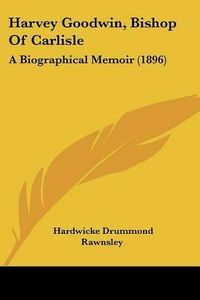 Harvey Goodwin, Bishop Of Carlisle

A Biographical Memoir (1896)

Hardwicke Drummond Rawnsley